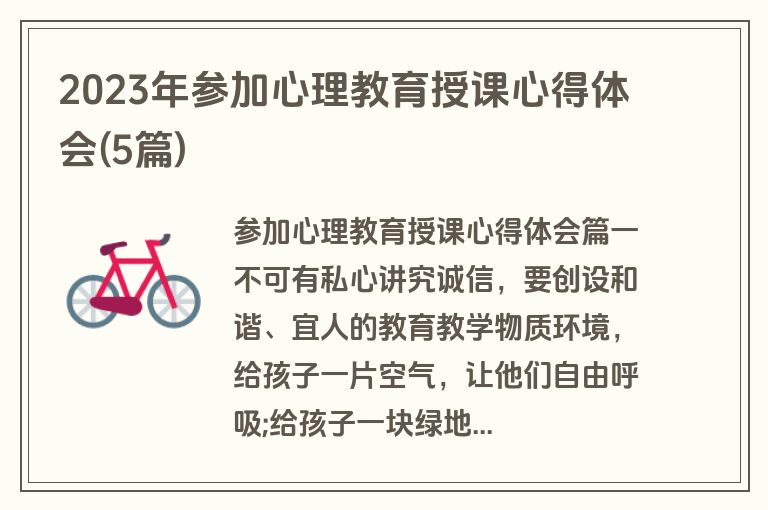 2023年参加心理教育授课心得体会(5篇)

参加心理教育授课心得体会篇一不可有私心讲究诚信，要创设和谐、宜人的教育教学物质环境，给孩子一片空气，让他们自由呼吸;给孩子一块绿地...